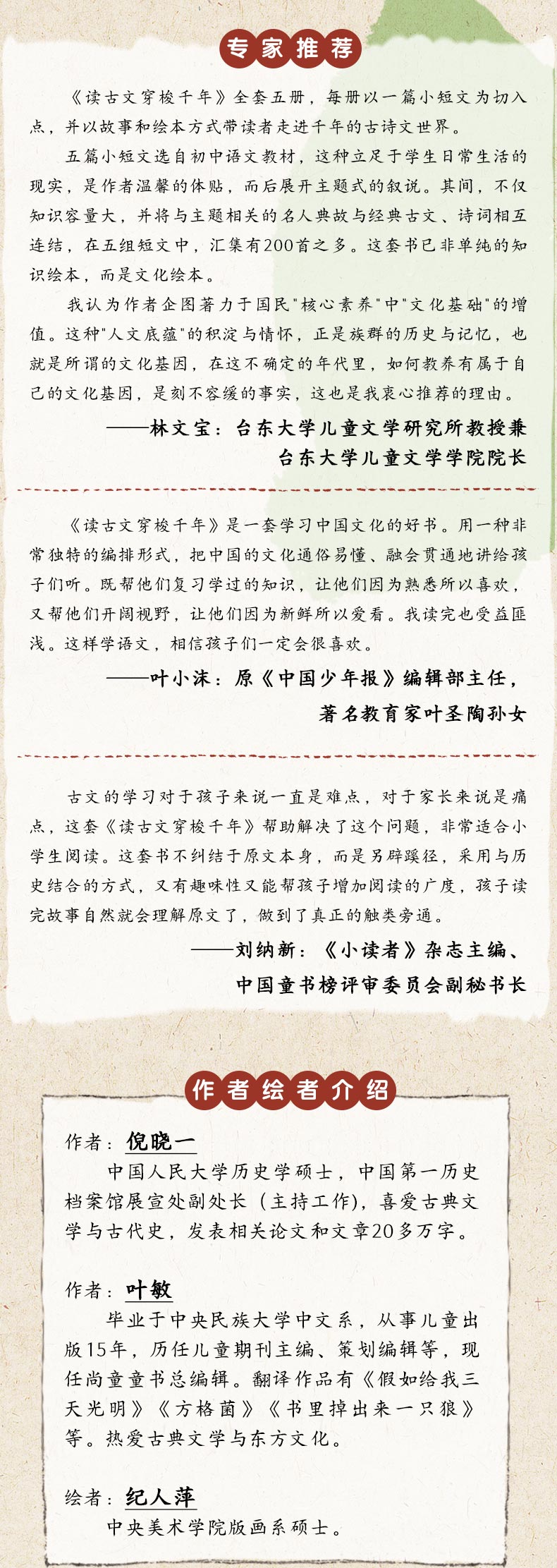 专家推荐

《读古文穿梭千年》全套五册，每册以一篇小短文为切入点，并以故事和绘本方式带读者走进千年的古诗文世界。

五篇小短文选自初中语文教材，这种立足于学生日常生活的现实，是作者温馨的体贴，而后展开主题式的叙说。其间，不仅知识容量大，并将与主题相关的名人典故与经典古文、诗词相互连结，在五组短文中，汇集有200首之多。这套书已非单纯的知识绘本，而是文化绘本。

我认为作者企图著力于国民"核心素养"中"文化基础"的增值。这种"人文底蕴"的积淀与情怀，正是族群的历史与记忆，也就是所谓的文化基因，在这不确定的年代里，如何教养有属于自己的文化基因，是刻不容缓的事实，这也是我衷心推荐的理由。

——林文宝：台东大学儿童文学研究所教授兼台东大学儿童文学学院院长

《读古文穿梭千年》是一套学习中国文化的好书。用一种非常独特的编排形式，把中国的文化通俗易懂、融会贯通地讲给孩子们听。既帮他们复习学过的知识，让他们因为熟悉所以喜欢，又帮他们开阔视野，让他们因为新鲜所以爱看。我读完也受益匪浅。这样学语文，相信孩子们一定会很喜欢。

——叶小沫：原《中国少年报》编辑部主任，著名教育家叶圣陶孙女

古文的学习对于孩子来说一直是难点，对于家长来说是痛点，这套《读古文穿梭千年》帮助解决了这个问题，非常适合小学生阅读。这套书不纠结于原文本身，而是另辟蹊径，采用与历史结合的方式，又有趣味性又能帮孩子增加阅读的广度，孩子读完故事自然就会理解原文了，做到了真正的触类旁通。

——刘纳新：《小读者》杂志主编、中国童书榜评审委员会副秘书长

作者绘者介绍

作者：倪晓一
中国人民大学历史学硕士，中国第一历史档案馆展宣处副处长（主持工作），喜爱古典文学与古代史，发表相关论文和文章20多万字。

作者：叶敏
毕业于中央民族大学中文系，从事儿童出版15年，历任儿童期刊主编、策划编辑等，现任尚童童书总编辑。翻译作品有《假如给我三天光明》《方格菌》《书里掉出来一只狼》等。热爱古典文学与东方文化。

绘者：纪人萍
中央美术学院版画系硕士。